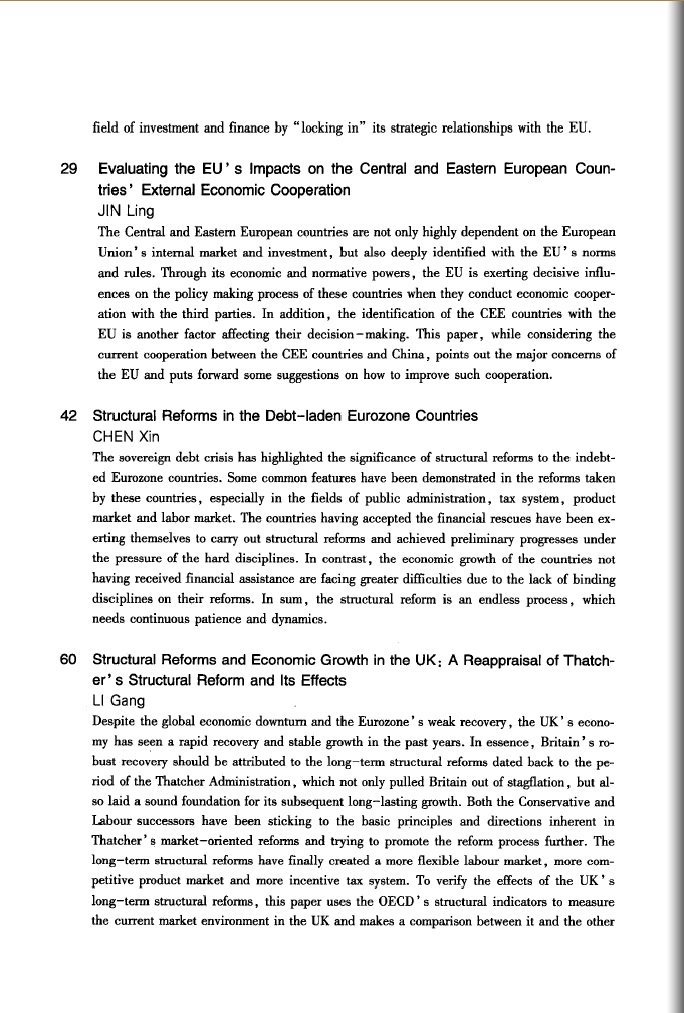 field of investment and finance by "locking in" its strategic relationships with the EU.

29 Evaluating the EU's Impacts on the Central and Eastern European Countries' External Economic Cooperation
JIN Ling
The Central and Eastern European countries are not only highly dependent on the European Union's internal market and investment, but also deeply identified with the EU's norms and rules. Through its economic and normative powers, the EU is exerting decisive influences on the policy making process of these countries when they conduct economic cooperation with the third parties. In addition, the identification of the CEE countries with the EU is another factor affecting their decision-making. This paper, while considering the current cooperation between the CEE countries and China, points out the major concerns of the EU and puts forward some suggestions on how to improve such cooperation.

42 Structural Reforms in the Debt-laden Eurozone Countries
CHEN Xin
The sovereign debt crisis has highlighted the significance of structural reforms to the indebted Eurozone countries. Some common features have been demonstrated in the reforms taken by these countries, especially in the fields of public administration, tax system, product market and labor market. The countries having accepted the financial rescues have been exerting themselves to carry out structural reforms and achieved preliminary progresses under the pressure of the hard disciplines. In contrast, the economic growth of the countries not having received financial assistance are facing greater difficulties due to the lack of binding disciplines on their reforms. In sum, the structural reform is an endless process, which needs continuous patience and dynamics.

60 Structural Reforms and Economic Growth in the UK: A Reappraisal of Thatcher's Structural Reform and Its Effects
LI Gang
Despite the global economic downturn and the Eurozone's weak recovery, the UK's economy has seen a rapid recovery and stable growth in the past years. In essence, Britain's robust recovery should be attributed to the long-term structural reforms dated back to the period of the Thatcher Administration, which not only pulled Britain out of stagflation, but also laid a sound foundation for its subsequent long-lasting growth. Both the Conservative and Labour successors have been sticking to the basic principles and directions inherent in Thatcher's market-oriented reforms and trying to promote the reform process further. The long-term structural reforms have finally created a more flexible labour market, more competitive product market and more incentive tax system. To verify the effects of the UK's long-term structural reforms, this paper uses the OECD's structural indicators to measure the current market environment in the UK and makes a comparison between it and the other